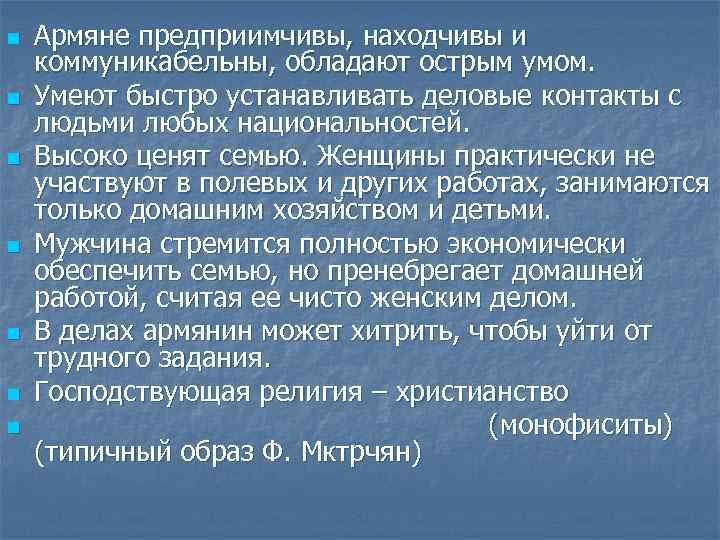 Армяне предприимчивы, находчивы и коммуникабельны, обладают острым умом.

Умеют быстро устанавливать деловые контакты с людьми любых национальностей.

Высоко ценят семью. Женщины практически не участвуют в полевых и других работах, занимаются только домашним хозяйством и детьми.

Мужчина стремится полностью экономически обеспечить семью, но пренебрегает домашней работой, считая ее чисто женским делом.

В делах армянин может хитрить, чтобы уйти от трудного задания.

Господствующая религия – христианство

(монофиситы) (типичный образ Ф. Мктрчян)